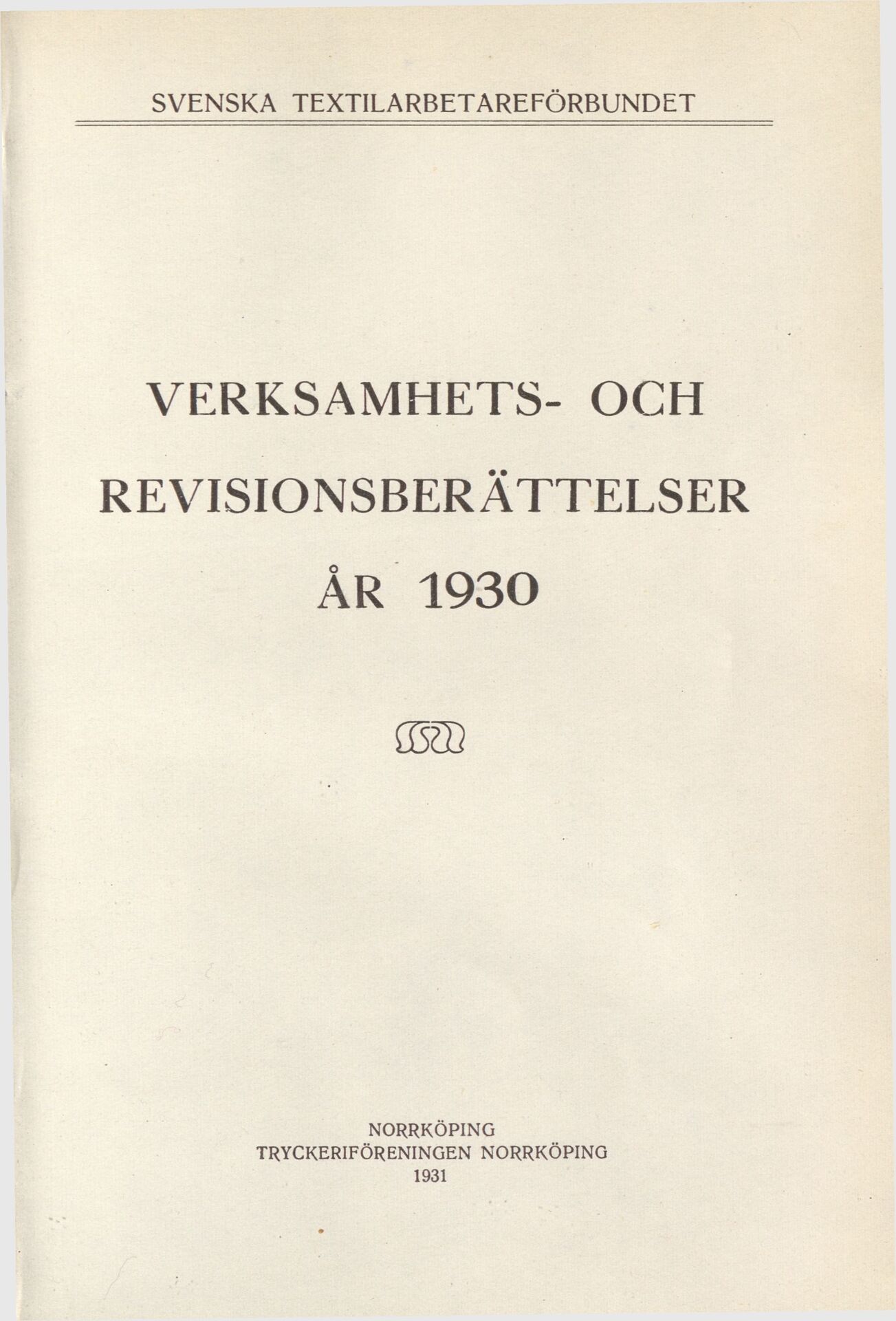 SVENSKA TEXTILARBETAREFÖRBUNDET

VERKSAMHETS- OCH REVISIONSBERÄTTELSER ÅR 1930

NORRKÖPING
TRYCKERIFÖRENINGEN NORRKÖPING
1931